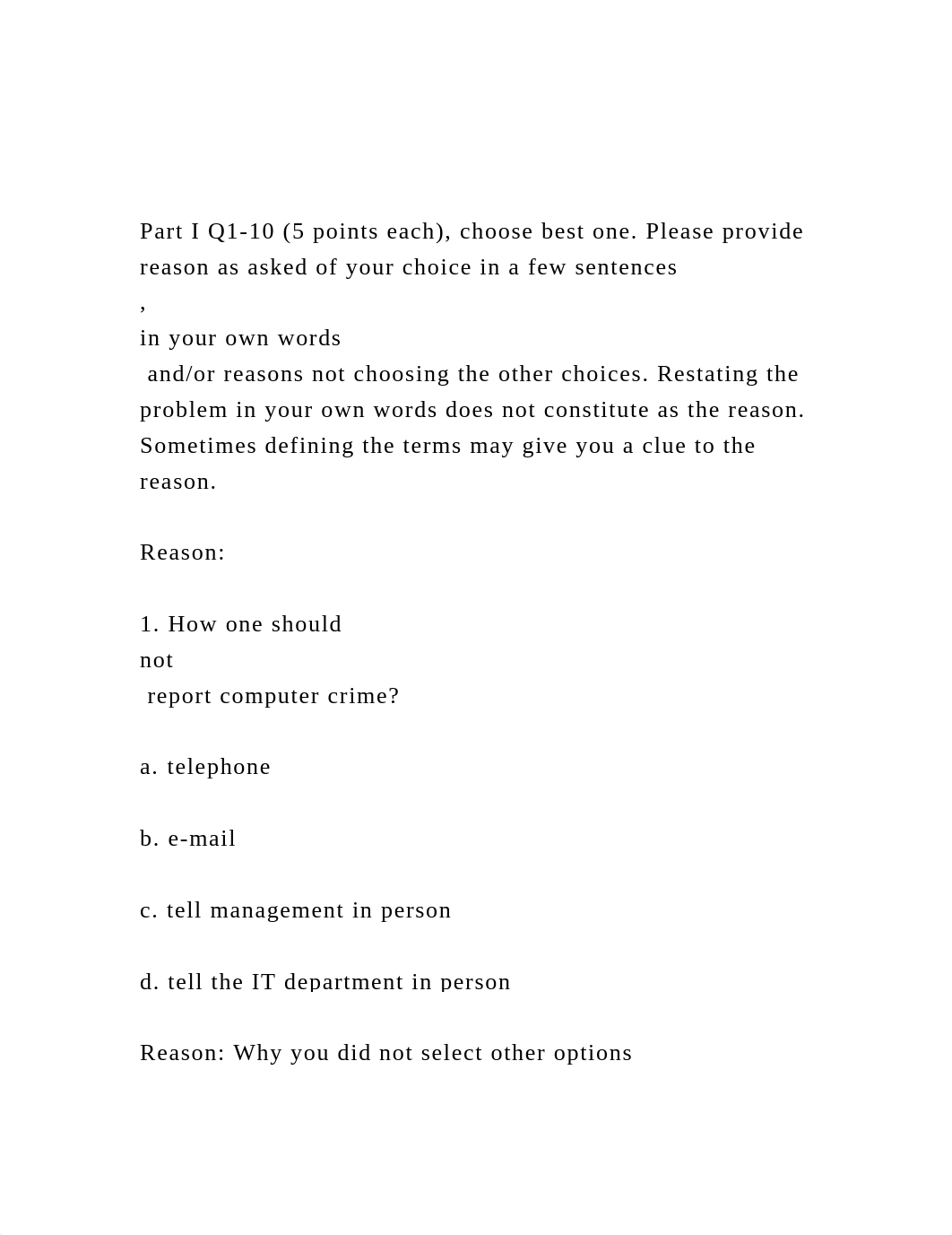 Part I Q1-10 (5 points each), choose best one. Please provide reason as asked of your choice in a few sentences
,
in your own words
and/or reasons not choosing the other choices. Restating the problem in your own words does not constitute as the reason. Sometimes defining the terms may give you a clue to the reason.

Reason:

1. How one should
not
report computer crime?

a. telephone

b. e-mail

c. tell management in person

d. tell the IT department in person

Reason: Why you did not select other options